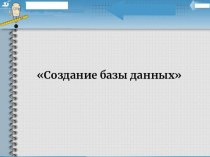 «Создание базы данных»